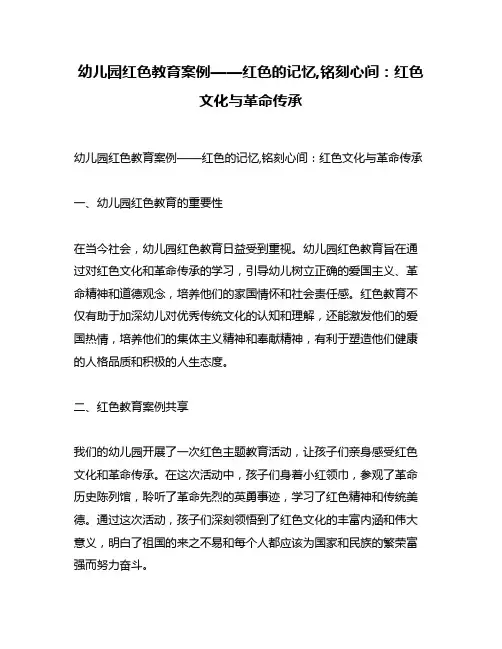 幼儿园红色教育案例——红色的记忆,铭刻心间：红色文化与革命传承

幼儿园红色教育案例——红色的记忆,铭刻心间：红色文化与革命传承

一、幼儿园红色教育的重要性

在当今社会，幼儿园红色教育日益受到重视。幼儿园红色教育旨在通过对红色文化和革命传承的学习，引导幼儿树立正确的爱国主义、革命精神和道德观念，培养他们的家国情怀和社会责任感。红色教育不仅有助于加深幼儿对优秀传统文化的认知和理解，还能激发他们的爱国热情，培养他们的集体主义精神和奉献精神，有利于塑造他们健康的人格品质和积极的人生态度。

二、红色教育案例共享

我们的幼儿园开展了一次红色主题教育活动，让孩子们亲身感受红色文化和革命传承。在这次活动中，孩子们身着小红领巾，参观了革命历史陈列馆，聆听了革命先烈的英勇事迹，学习了红色精神和传统美德。通过这次活动，孩子们深刻领悟到了红色文化的丰富内涵和伟大意义，明白了祖国的来之不易和每个人都应该为国家和民族的繁荣富强而努力奋斗。